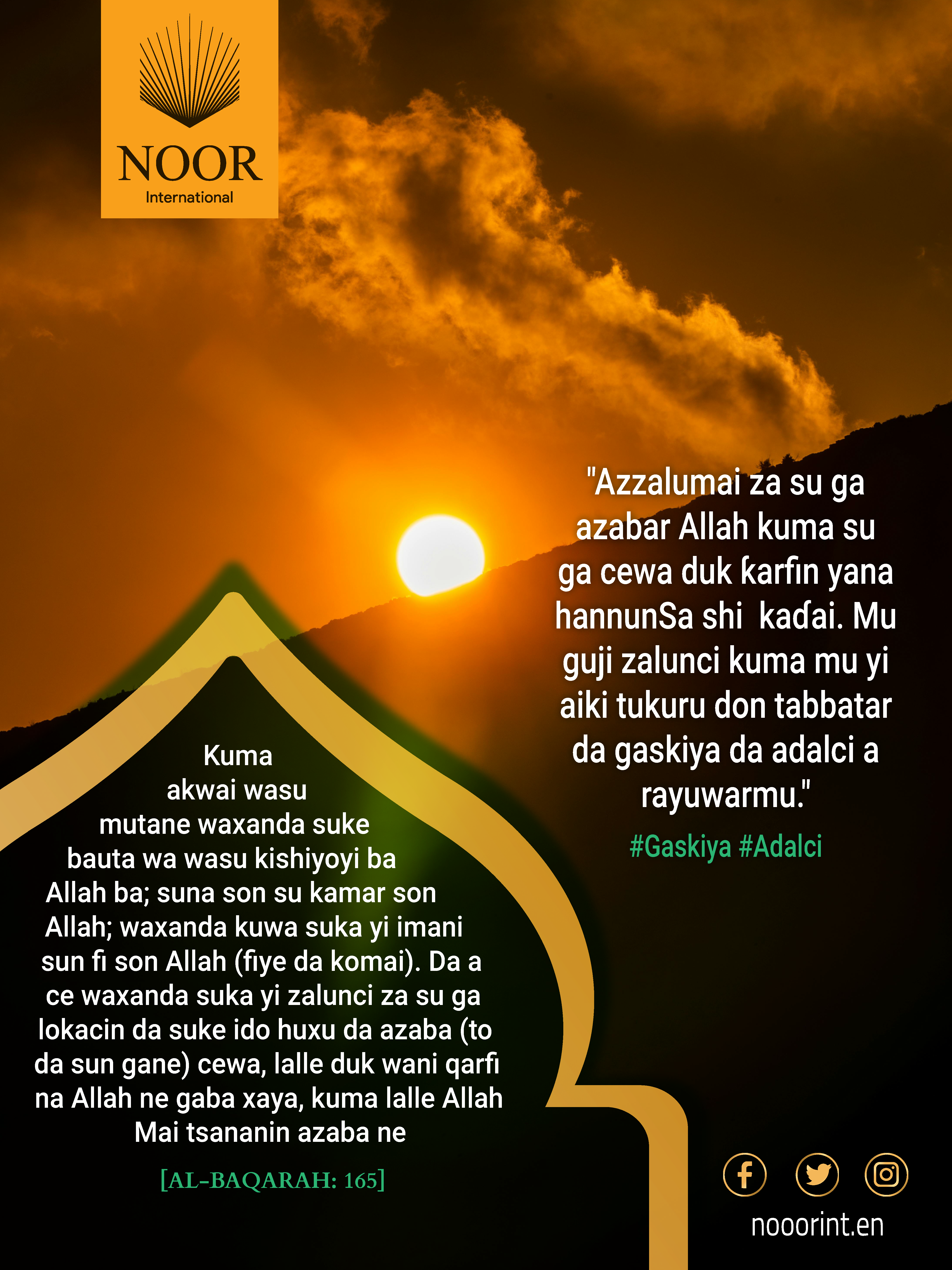 NOOR
International

"Azzalumai za su ga azabar Allah kuma su ga cewa duk ƙarfin yana hannunSa shi kaɗai. Mu guji zalunci kuma mu yi aiki tukuru don tabbatar da gaskiya da adalci a rayuwarmu."

#Gaskiya #Adalci

Kuma akwai wasu mutane waxanda suke bauta wa wasu kishiyoyi ba Allah ba; suna son su kamar son Allah; waxanda kuwa suka yi imani sun fi son Allah (fiye da komai). Da a ce waxanda suka yi zalunci za su ga lokacin da suke ido huxu da azaba (to da sun gane) cewa, lalle duk wani qarfi na Allah ne gaba xaya, kuma lalle Allah Mai tsananin azaba ne

[AL-BAQARAH: 165]

nooorint.en